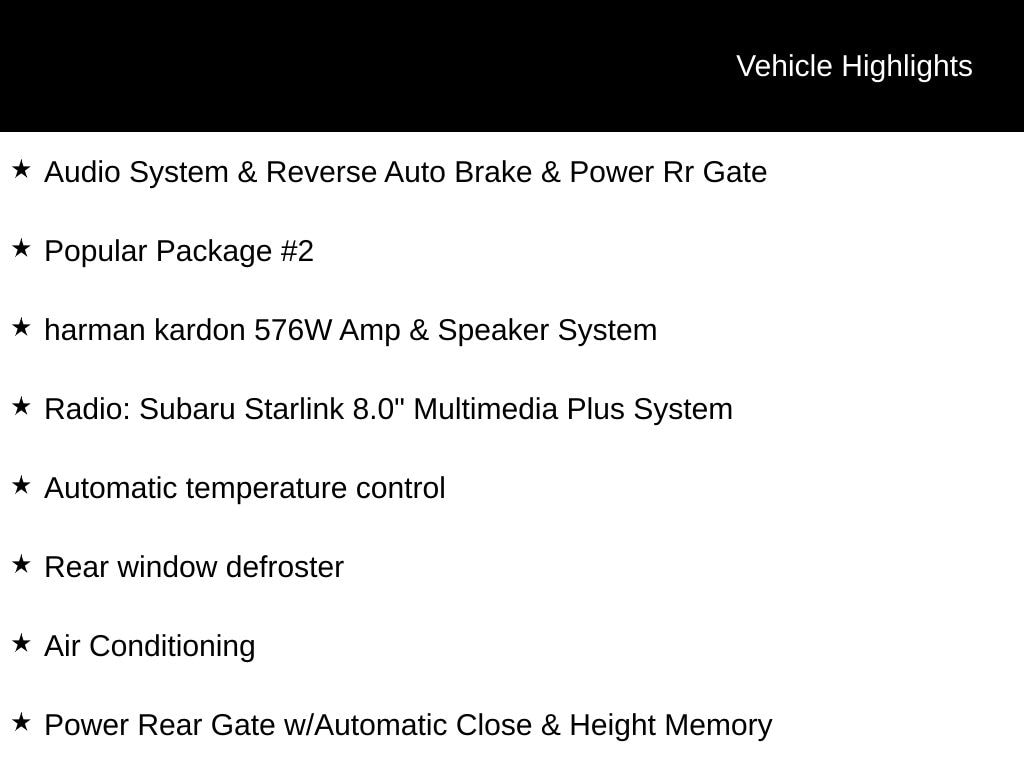 Vehicle Highlights

★ Audio System & Reverse Auto Brake & Power Rr Gate

★ Popular Package #2

★ harman kardon 576W Amp & Speaker System

★ Radio: Subaru Starlink 8.0" Multimedia Plus System

★ Automatic temperature control

★ Rear window defroster

★ Air Conditioning

★ Power Rear Gate w/Automatic Close & Height Memory